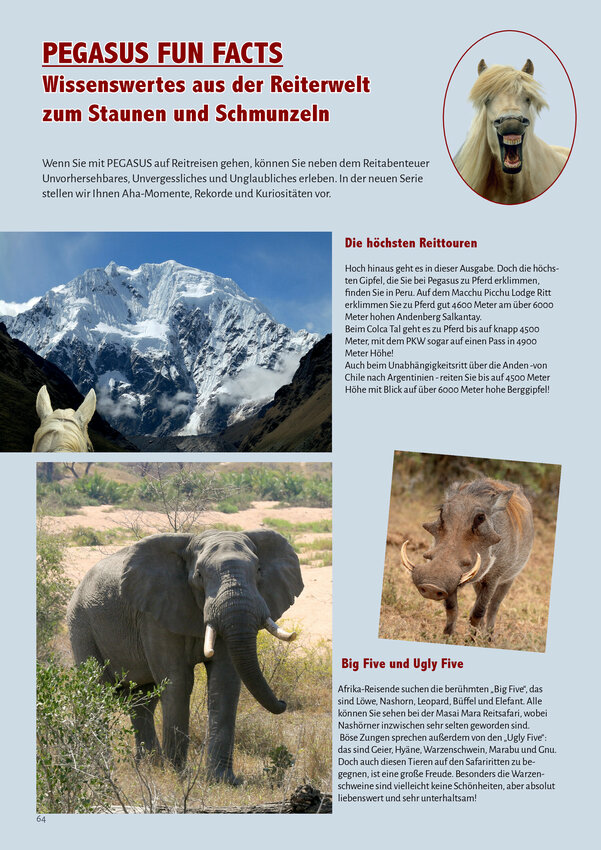 PEGASUS FUN FACTS
Wissenswertes aus der Reiterwelt zum Staunen und Schmunzeln

Wenn Sie mit PEGASUS auf Reitreisen gehen, können Sie neben dem Reitabenteuer Unvorhersehbares, Unvergessliches und Unglaubliches erleben. In der neuen Serie stellen wir Ihnen Aha-Momente, Rekorde und Kuriositäten vor.

Die höchsten Reittouren

Hoch hinaus geht es in dieser Ausgabe. Doch die höchsten Gipfel, die Sie bei Pegasus zu Pferd erklimmen, finden Sie in Peru. Auf dem Macchu Picchu Lodge Ritt erklimmen Sie zu Pferd gut 4600 Meter am über 6000 Meter hohen Andenberg Salkantay.
Beim Colca Tal geht es zu Pferd bis auf knapp 4500 Meter, mit dem PKW sogar auf einen Pass in 4900 Meter Höhe!
Auch beim Unabhängigkeitsritt über die Anden -von Chile nach Argentinien - reiten Sie bis auf 4500 Meter Höhe mit Blick auf über 6000 Meter hohe Berggipfel!

Big Five und Ugly Five

Afrika-Reisende suchen die berühmten „Big Five", das sind Löwe, Nashorn, Leopard, Büffel und Elefant. Alle können Sie sehen bei der Masai Mara Reitsafari, wobei Nashörner inzwischen sehr selten geworden sind.
Böse Zungen sprechen außerdem von den „Ugly Five": das sind Geier, Hyäne, Warzenschwein, Marabu und Gnu. Doch auch diesen Tieren auf den Safariritten zu begegnen, ist eine große Freude. Besonders die Warzenschweine sind vielleicht keine Schönheiten, aber absolut liebenswert und sehr unterhaltsam!

64